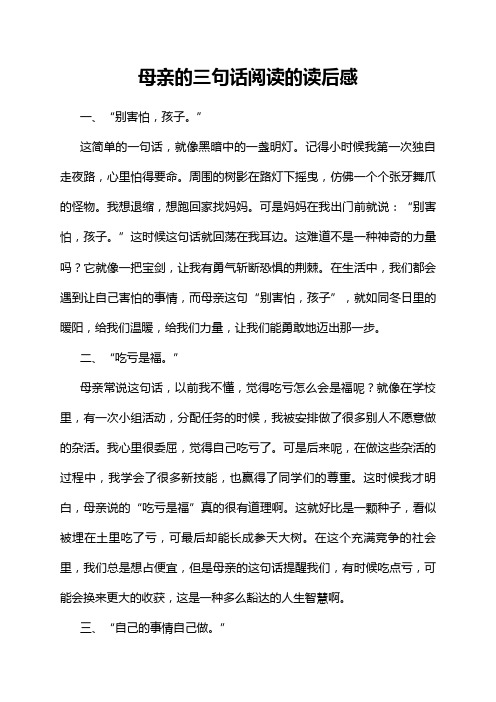 母亲的三句话阅读的读后感

一、“别害怕，孩子。”

这简单的一句话，就像黑暗中的一盏明灯。记得小时候我第一次独自走夜路，心里怕得要命。周围的树影在路灯下摇曳，仿佛一个个张牙舞爪的怪物。我想退缩，想跑回家找妈妈。可是妈妈在我出门前就说：“别害怕，孩子。”这时候这句话就回荡在我耳边。这难道不是一种神奇的力量吗？它就像一把宝剑，让我有勇气斩断恐惧的荆棘。在生活中，我们都会遇到让自己害怕的事情，而母亲这句“别害怕，孩子”，就如同冬日里的暖阳，给我们温暖，给我们力量，让我们能勇敢地迈出那一步。

二、“吃亏是福。”

母亲常说这句话，以前我不懂，觉得吃亏怎么会是福呢？就像在学校里，有一次小组活动，分配任务的时候，我被安排做了很多别人不愿意做的杂活。我心里很委屈，觉得自己吃亏了。可是后来呢，在做这些杂活的过程中，我学会了很多新技能，也赢得了同学们的尊重。这时候我才明白，母亲说的“吃亏是福”真的很有道理啊。这就好比是一颗种子，看似被埋在土里吃了亏，可最后却能长成参天大树。在这个充满竞争的社会里，我们总是想占便宜，但是母亲的这句话提醒我们，有时候吃点亏，可能会换来更大的收获，这是一种多么豁达的人生智慧啊。

三、“自己的事情自己做。”